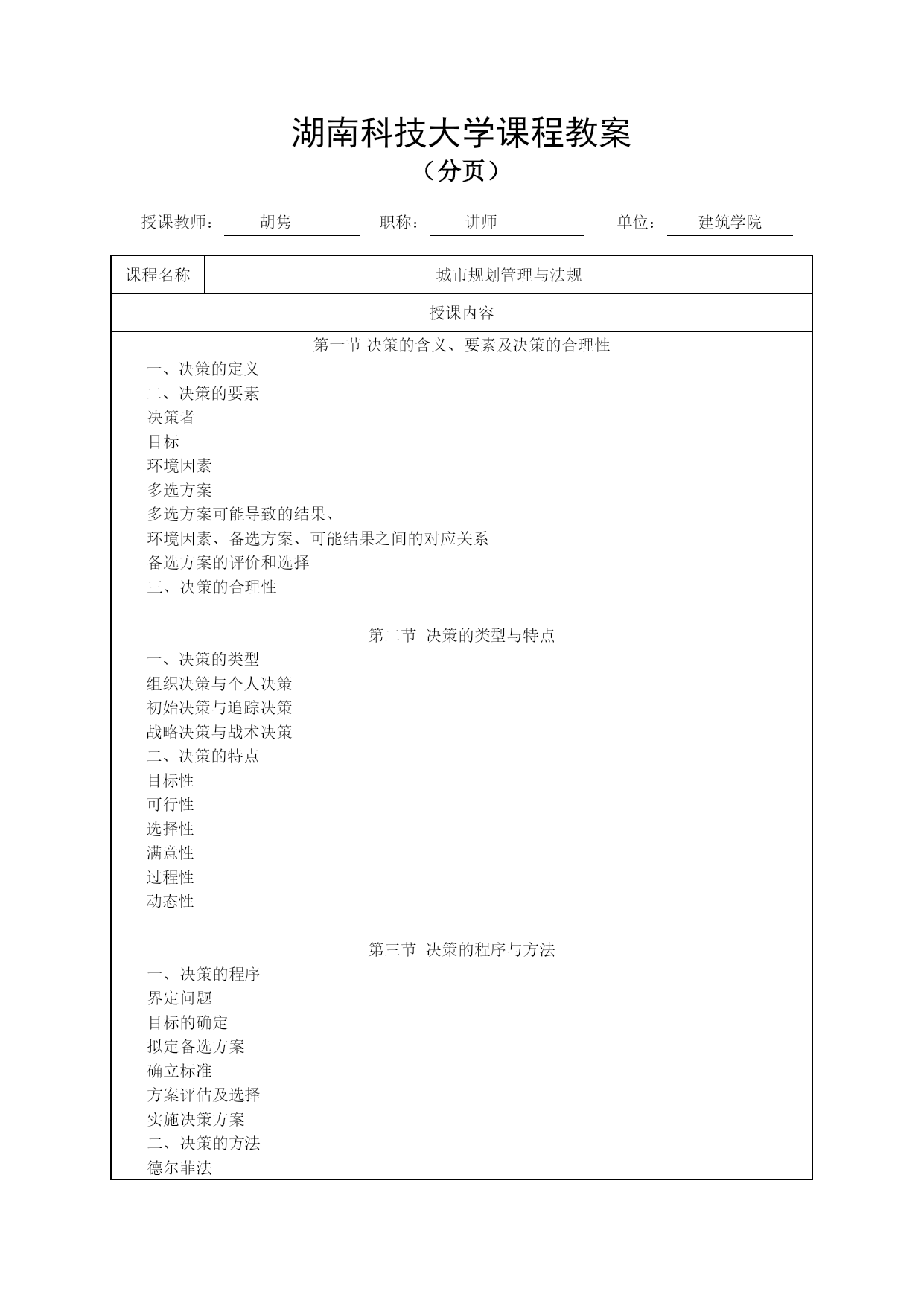 湖南科技大学课程教案
（分页）

授课教师： 胡隽 职称： 讲师 单位： 建筑学院

| 课程名称 | 城市规划管理与法规 |
|---|---|
| 授课内容 | |

第一节 决策的含义、要素及决策的合理性
一、决策的定义
二、决策的要素
决策者
目标
环境因素
多选方案
多选方案可能导致的结果、
环境因素、备选方案、可能结果之间的对应关系
备选方案的评价和选择
三、决策的合理性

第二节 决策的类型与特点
一、决策的类型
组织决策与个人决策
初始决策与追踪决策
战略决策与战术决策
二、决策的特点
目标性
可行性
选择性
满意性
过程性
动态性

第三节 决策的程序与方法
一、决策的程序
界定问题
目标的确定
拟定备选方案
确立标准
方案评估及选择
实施决策方案
二、决策的方法
德尔菲法